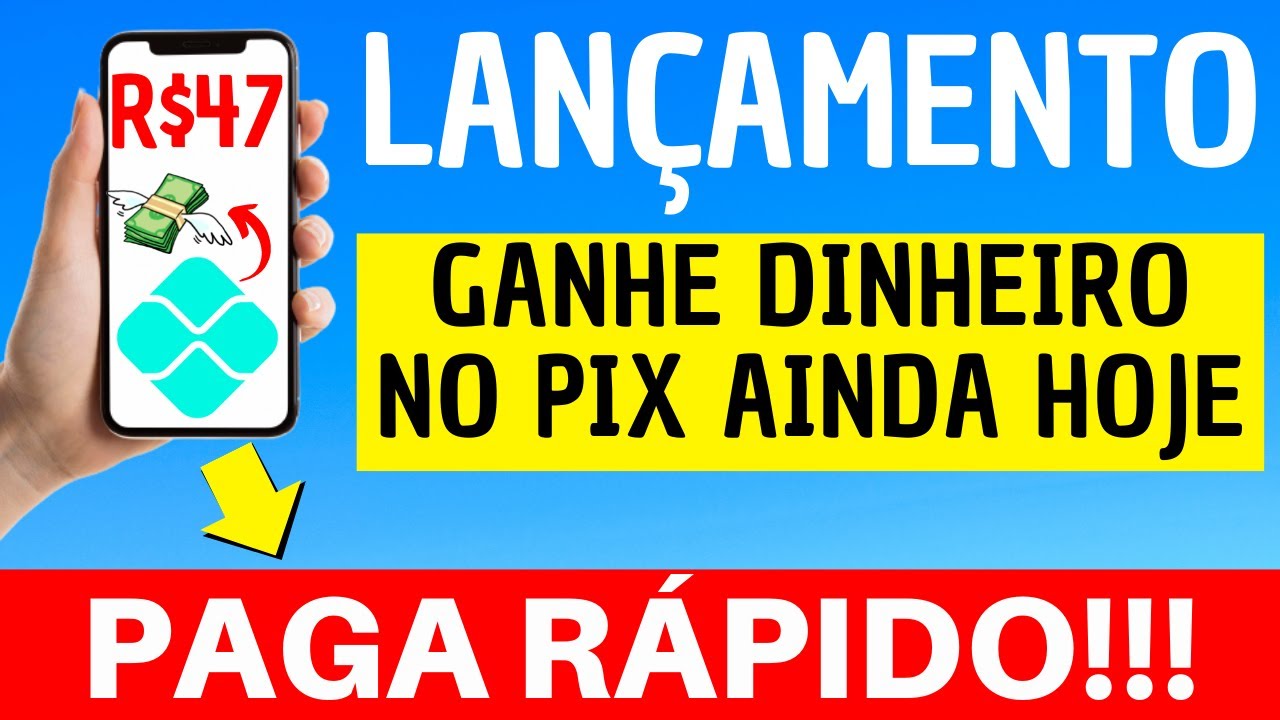 R$47

LANÇAMENTO

GANHE DINHEIRO NO PIX AINDA HOJE

PAGA RÁPIDO!!!